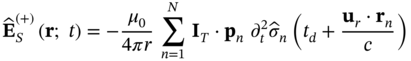 $\widehat{\mathbf{E}}_S^{(+)}(\mathbf{r};\ t) = -\frac{\mu_0}{4\pi r} \sum_{n=1}^{N} \mathbf{I}_T \cdot \mathbf{p}_n\ \partial_t^2 \widehat{\sigma}_n \left( t_d + \frac{\mathbf{u}_r \cdot \mathbf{r}_n}{c} \right)$